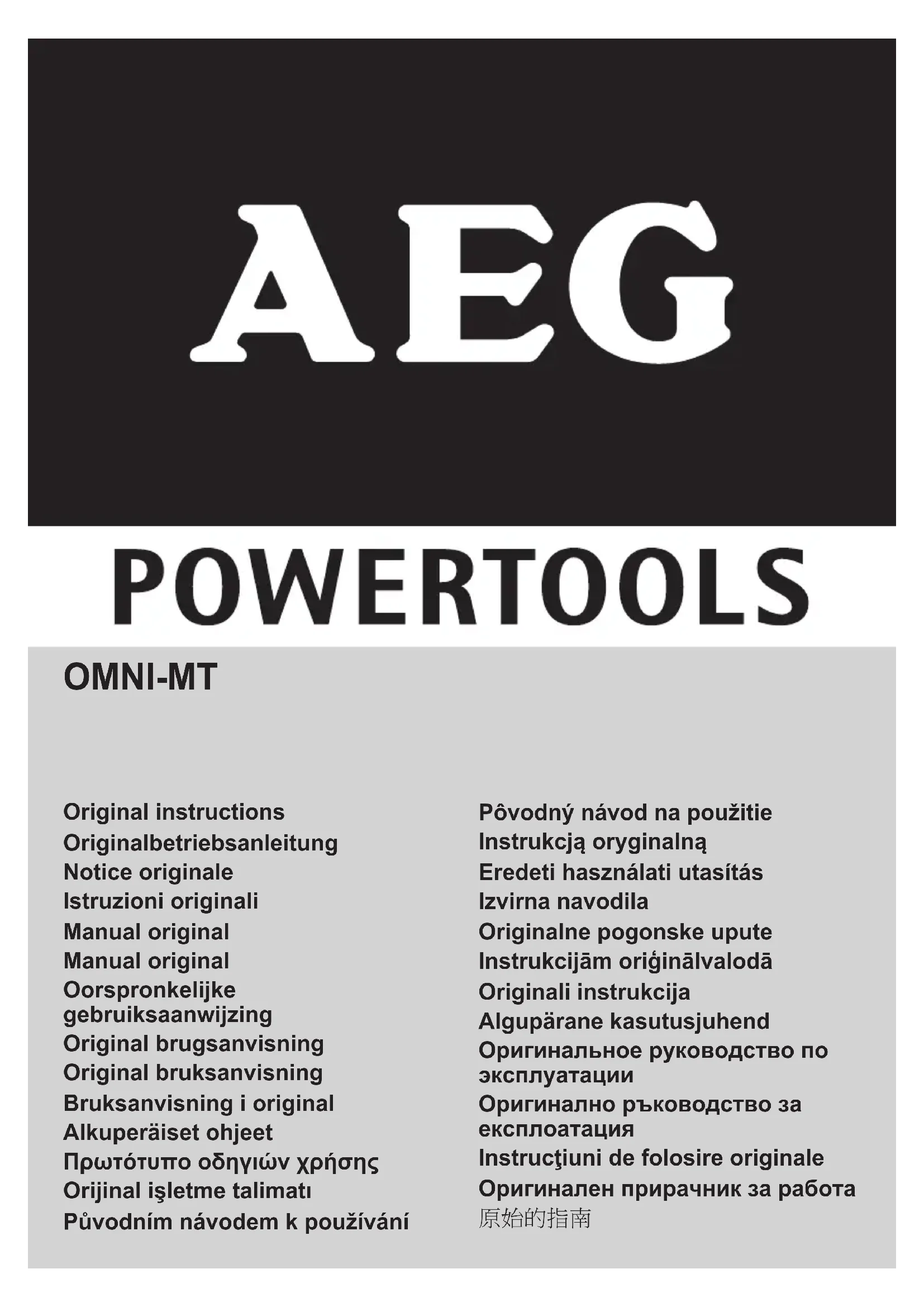 AEG

POWERTOOLS

OMNI-MT

Original instructions
Originalbetriebsanleitung
Notice originale
Istruzioni originali
Manual original
Manual original
Oorspronkelijke gebruiksaanwijzing
Original brugsanvisning
Original bruksanvisning
Bruksanvisning i original
Alkuperäiset ohjeet
Πρωτότυπο οδηγιών χρήσης
Orijinal işletme talimatı
Původním návodem k používání

Pôvodný návod na použitie
Instrukcją oryginalną
Eredeti használati utasítás
Izvirna navodila
Originalne pogonske upute
Instrukcijām oriģinālvalodā
Originali instrukcija
Algupärane kasutusjuhend
Оригинальное руководство по эксплуатации
Оригинално ръководство за експлоатация
Instrucţiuni de folosire originale
Оригинален прирачник за работа
原始的指南